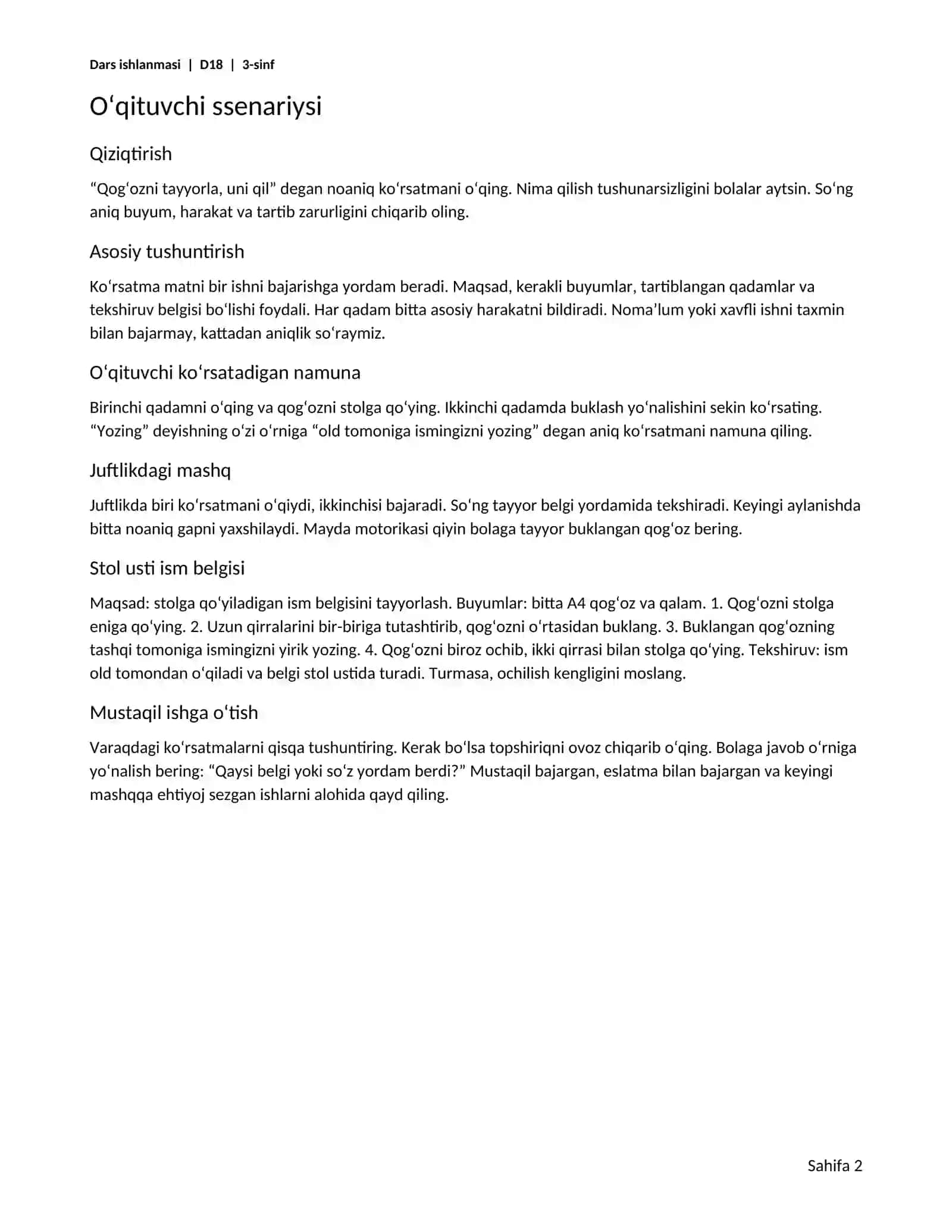 Dars ishlanmasi | D18 | 3-sinf

O'qituvchi ssenariysi

Qiziqtirish

"Qog'ozni tayyorla, uni qil" degan noaniq ko'rsatmani o'qing. Nima qilish tushunarsizligini bolalar aytsin. So'ng aniq buyum, harakat va tartib zarurligini chiqarib oling.

Asosiy tushuntirish

Ko'rsatma matni bir ishni bajarishga yordam beradi. Maqsad, kerakli buyumlar, tartiblangan qadamlar va tekshiruv belgisi bo'lishi foydali. Har qadam bitta asosiy harakatni bildiradi. Noma'lum yoki xavfli ishni taxmin bilan bajarmay, kattadan aniqlik so'raymiz.

O'qituvchi ko'rsatadigan namuna

Birinchi qadamni o'qing va qog'ozni stolga qo'ying. Ikkinchi qadamda buklash yo'nalishini sekin ko'rsating. "Yozing" deyishning o'zi o'rniga "old tomoniga ismingizni yozing" degan aniq ko'rsatmani namuna qiling.

Juftlikdagi mashq

Juftlikda biri ko'rsatmani o'qiydi, ikkinchisi bajaradi. So'ng tayyor belgi yordamida tekshiradi. Keyingi aylanishda bitta noaniq gapni yaxshilaydi. Mayda motorikasi qiyin bolaga tayyor buklangan qog'oz bering.

Stol usti ism belgisi

Maqsad: stolga qo'yiladigan ism belgisini tayyorlash. Buyumlar: bitta A4 qog'oz va qalam. 1. Qog'ozni stolga eniga qo'ying. 2. Uzun qirralarini bir-biriga tutashtirib, qog'ozni o'rtasidan buklang. 3. Buklangan qog'ozning tashqi tomoniga ismingizni yirik yozing. 4. Qog'ozni biroz ochib, ikki qirrasi bilan stolga qo'ying. Tekshiruv: ism old tomondan o'qiladi va belgi stol ustida turadi. Turmasa, ochilish kengligini moslang.

Mustaqil ishga o'tish

Varaqdagi ko'rsatmalarni qisqa tushuntiring. Kerak bo'lsa topshiriqni ovoz chiqarib o'qing. Bolaga javob o'rniga yo'nalish bering: "Qaysi belgi yoki so'z yordam berdi?" Mustaqil bajargan, eslatma bilan bajargan va keyingi mashqqa ehtiyoj sezgan ishlarni alohida qayd qiling.

Sahifa 2